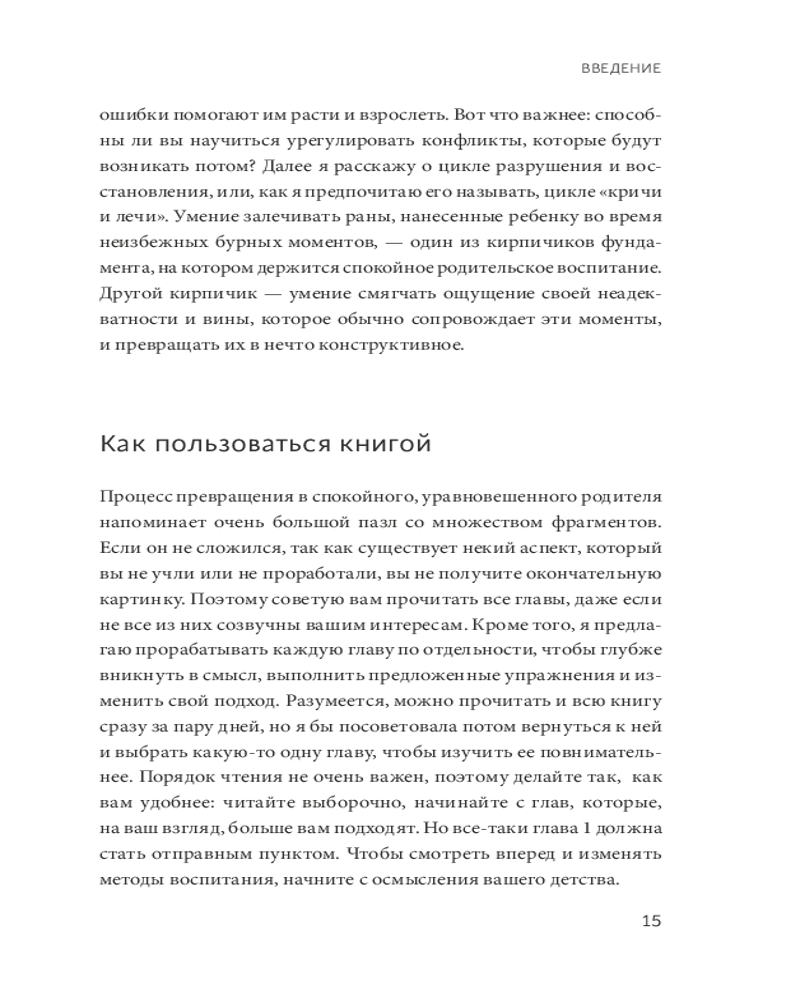 ВВЕДЕНИЕ

ошибки помогают им расти и взрослеть. Вот что важнее: способны ли вы научиться урегулировать конфликты, которые будут возникать потом? Далее я расскажу о цикле разрушения и восстановления, или, как я предпочитаю его называть, цикле «кричи и лечи». Умение залечивать раны, нанесенные ребенку во время неизбежных бурных моментов, — один из кирпичиков фундамента, на котором держится спокойное родительское воспитание. Другой кирпичик — умение смягчать ощущение своей неадекватности и вины, которое обычно сопровождает эти моменты, и превращать их в нечто конструктивное.

Как пользоваться книгой

Процесс превращения в спокойного, уравновешенного родителя напоминает очень большой пазл со множеством фрагментов. Если он не сложился, так как существует некий аспект, который вы не учли или не проработали, вы не получите окончательную картинку. Поэтому советую вам прочитать все главы, даже если не все из них созвучны вашим интересам. Кроме того, я предлагаю прорабатывать каждую главу по отдельности, чтобы глубже вникнуть в смысл, выполнить предложенные упражнения и изменить свой подход. Разумеется, можно прочитать и всю книгу сразу за пару дней, но я бы посоветовала потом вернуться к ней и выбрать какую-то одну главу, чтобы изучить ее повнимательнее. Порядок чтения не очень важен, поэтому делайте так, как вам удобнее: читайте выборочно, начинайте с глав, которые, на ваш взгляд, больше вам подходят. Но все-таки глава 1 должна стать отправным пунктом. Чтобы смотреть вперед и изменять методы воспитания, начните с осмысления вашего детства.

15